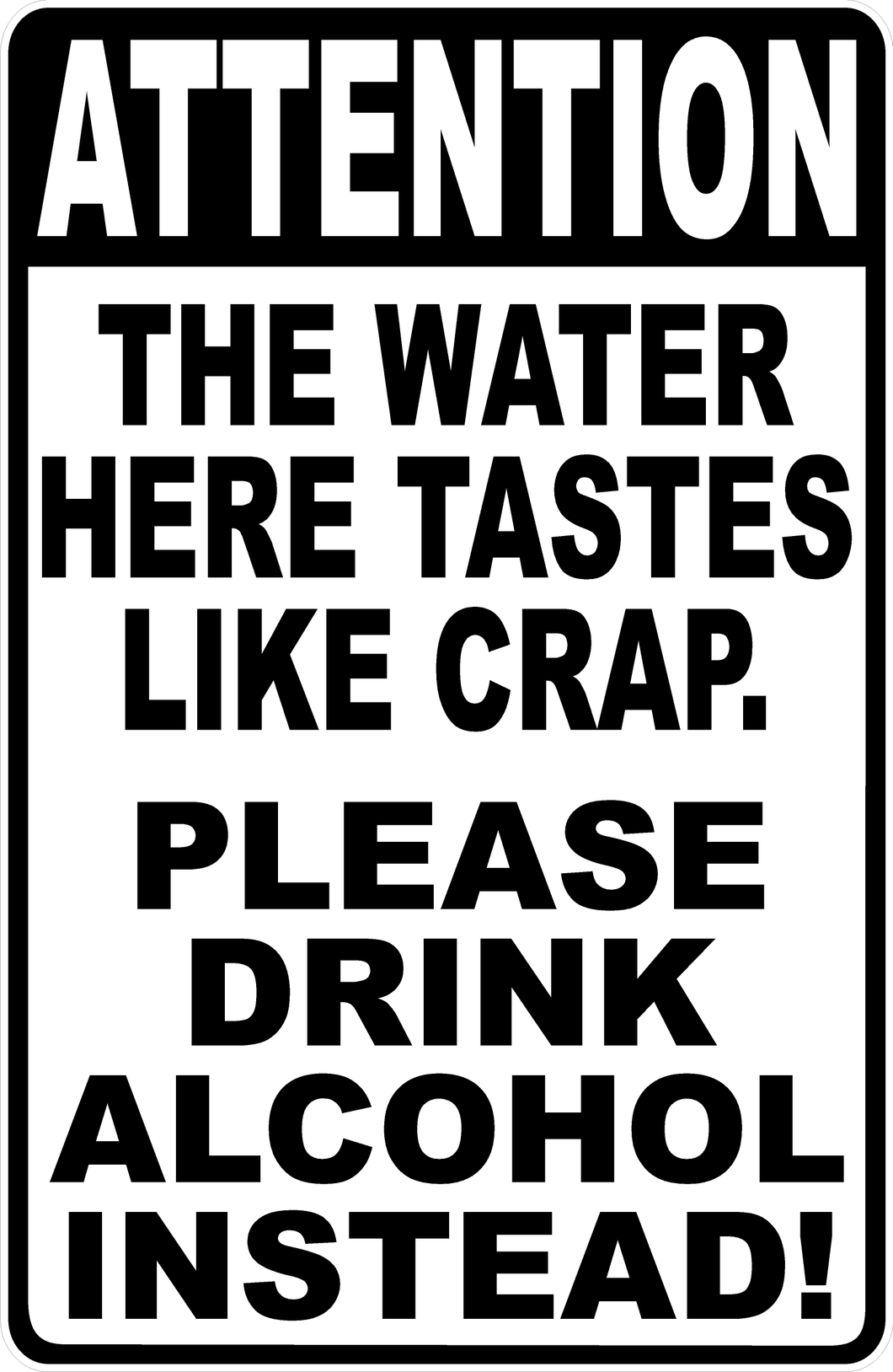 ATTENTION

THE WATER HERE TASTES LIKE CRAP.

PLEASE DRINK ALCOHOL INSTEAD!